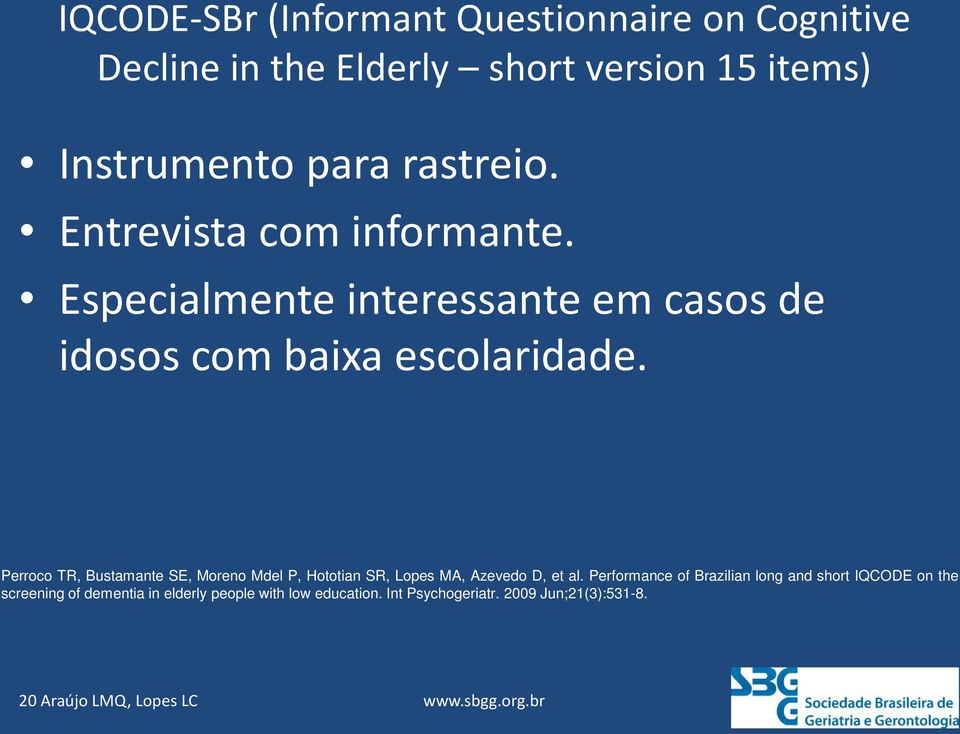 IQCODE-SBr (Informant Questionnaire on Cognitive Decline in the Elderly – short version 15 items)

• Instrumento para rastreio.
• Entrevista com informante.
• Especialmente interessante em casos de idosos com baixa escolaridade.

Perroco TR, Bustamante SE, Moreno Mdel P, Hototian SR, Lopes MA, Azevedo D, et al. Performance of Brazilian long and short IQCODE on the screening of dementia in elderly people with low education. Int Psychogeriatr. 2009 Jun;21(3):531-8.

20 Araújo LMQ, Lopes LC

www.sbgg.org.br

SBGG Sociedade Brasileira de Geriatria e Gerontologia